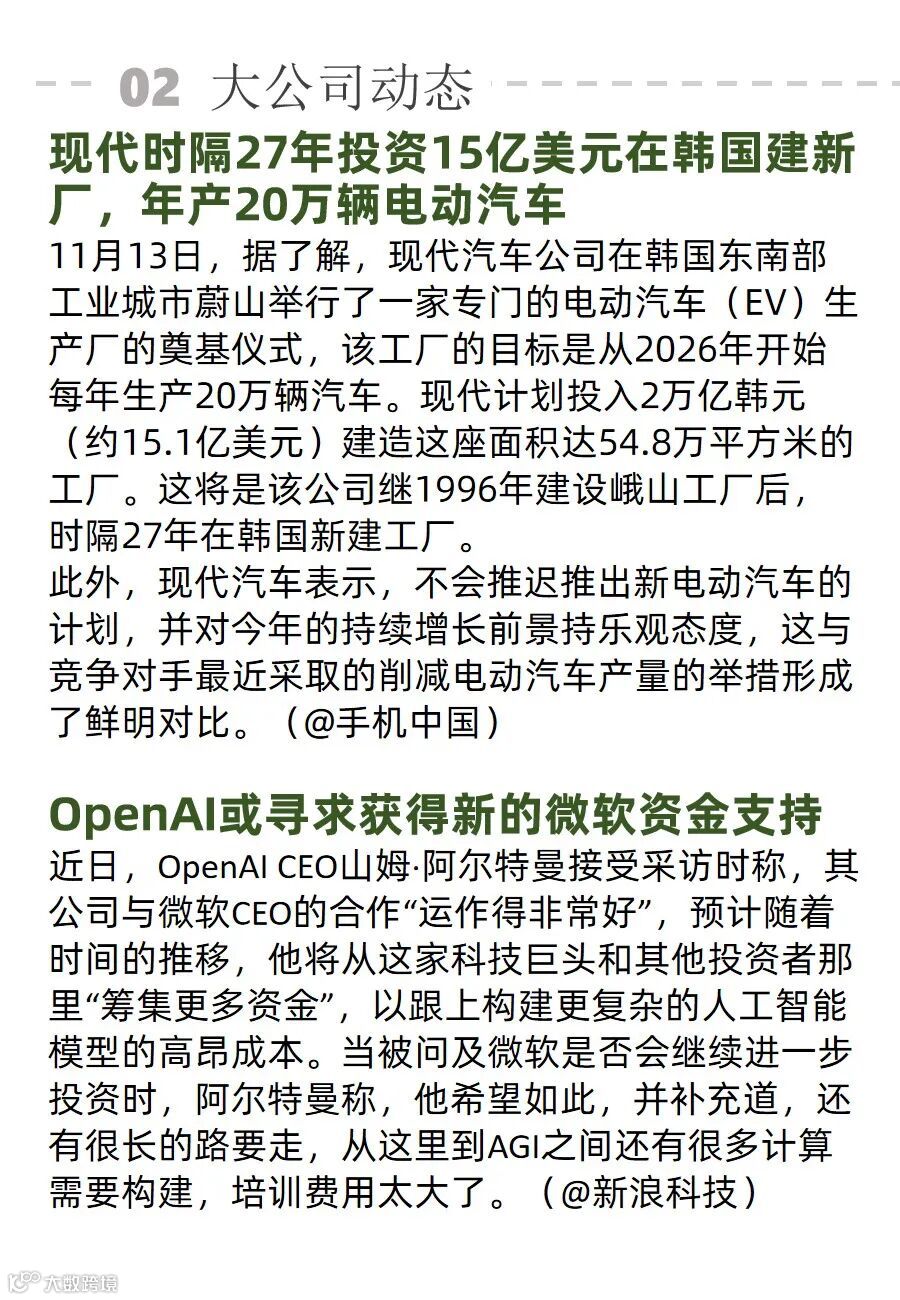 02 大公司动态

现代时隔27年投资15亿美元在韩国建新厂，年产20万辆电动汽车

11月13日，据了解，现代汽车公司在韩国东南部工业城市蔚山举行了一家专门的电动汽车（EV）生产厂的奠基仪式，该工厂的目标是从2026年开始每年生产20万辆汽车。现代计划投入2万亿韩元（约15.1亿美元）建造这座面积达54.8万平方米的工厂。这将是该公司继1996年建设峨山工厂后，时隔27年在韩国新建工厂。

此外，现代汽车表示，不会推迟推出新电动汽车的计划，并对今年的持续增长前景持乐观态度，这与竞争对手最近采取的削减电动汽车产量的举措形成了鲜明对比。（@手机中国）

OpenAI或寻求获得新的微软资金支持

近日，OpenAI CEO山姆·阿尔特曼接受采访时称，其公司与微软CEO的合作“运作得非常好”，预计随着时间的推移，他将从这家科技巨头和其他投资者那里“筹集更多资金”，以跟上构建更复杂的人工智能模型的高昂成本。当被问及微软是否会继续进一步投资时，阿尔特曼称，他希望如此，并补充道，还有很长的路要走，从这里到AGI之间还有很多计算需要构建，培训费用太大了。（@新浪科技）

大数跨境